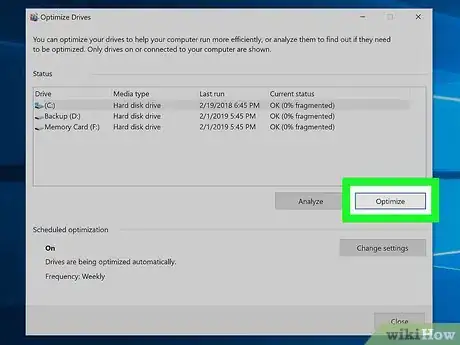 Optimize Drives

You can optimize your drives to help your computer run more efficiently, or analyze them to find out if they need to be optimized. Only drives on or connected to your computer are shown.

Status

| Drive | Media type | Last run | Current status |
|---|---|---|---|
| (C:) | Hard disk drive | 2/19/2018 6:45 PM | OK (0% fragmented) |
| Backup (D:) | Hard disk drive | 2/1/2019 5:45 PM | OK (0% fragmented) |
| Memory Card (F:) | Hard disk drive | 2/1/2019 5:45 PM | OK (0% fragmented) |

Analyze

Optimize

Scheduled optimization

On

Drives are being optimized automatically.

Frequency: Weekly

Change settings

Close

wikiHow